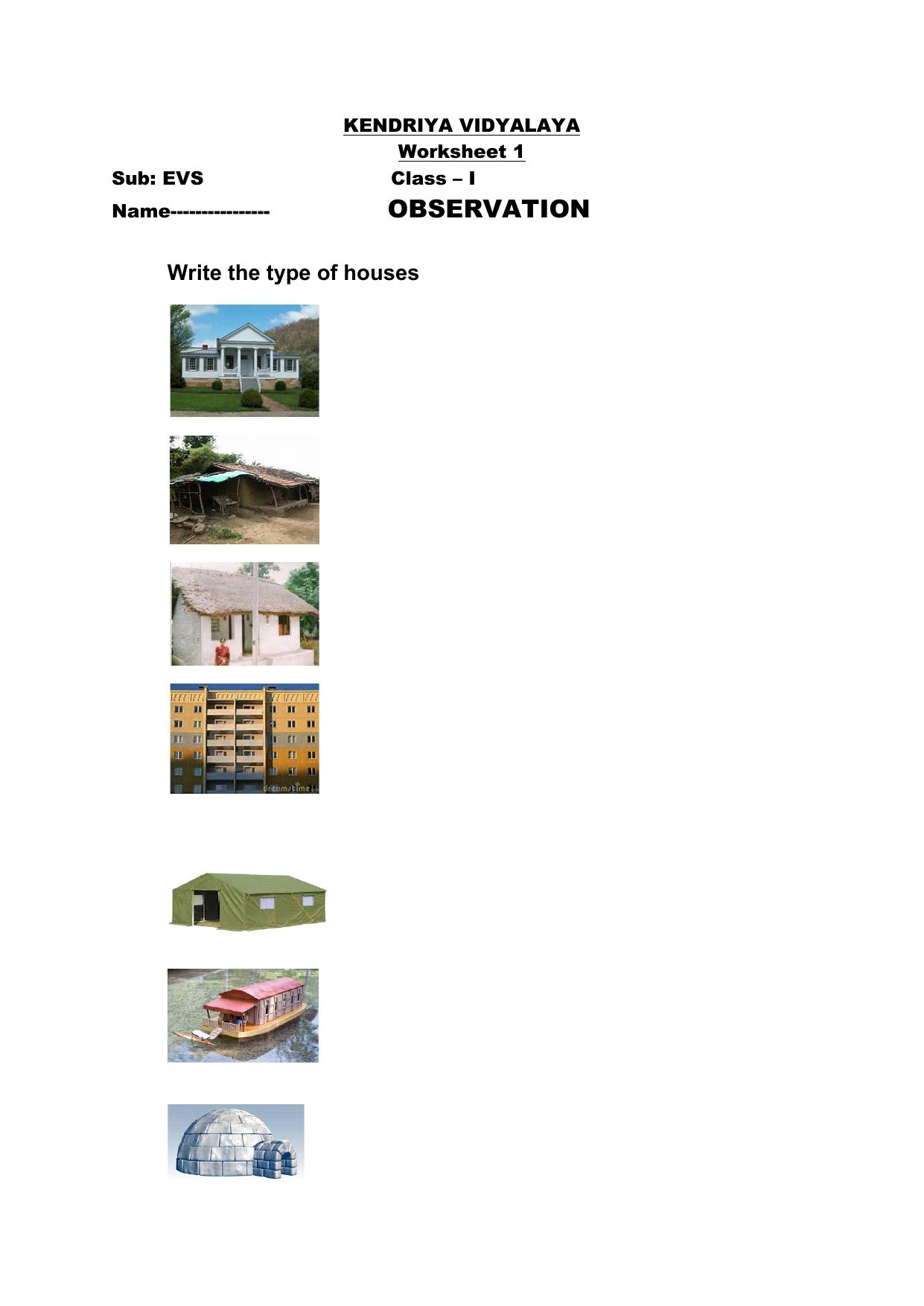 KENDRIYA VIDYALAYA
Worksheet 1
Sub: EVS Class – I
Name---------------- OBSERVATION

Write the type of houses

dreamstime